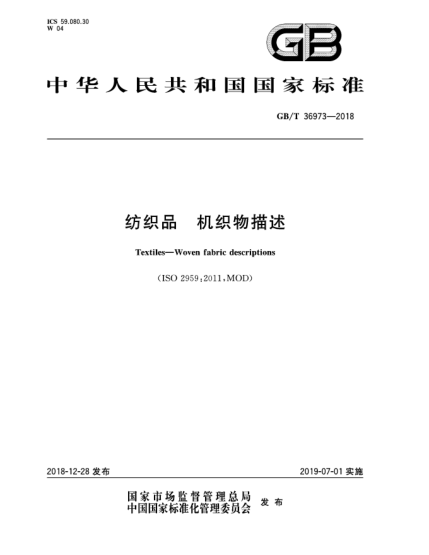 ICS 59.080.30
W 04

GB

中华人民共和国国家标准

GB/T 36973—2018

纺织品　机织物描述

Textiles—Woven fabric descriptions

(ISO 2959:2011,MOD)

2018-12-28 发布

2019-07-01 实施

国家市场监督管理总局
中国国家标准化管理委员会
发布